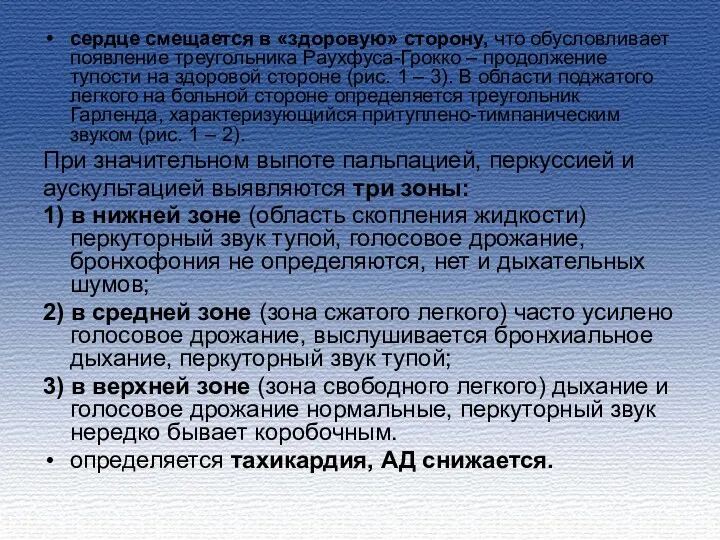 • сердце смещается в «здоровую» сторону, что обусловливает появление треугольника Раухфуса-Грокко – продолжение тупости на здоровой стороне (рис. 1 – 3). В области поджатого легкого на больной стороне определяется треугольник Гарленда, характеризующийся притуплено-тимпаническим звуком (рис. 1 – 2).

При значительном выпоте пальпацией, перкуссией и аускультацией выявляются три зоны:

1) в нижней зоне (область скопления жидкости) перкуторный звук тупой, голосовое дрожание, бронхофония не определяются, нет и дыхательных шумов;

2) в средней зоне (зона сжатого легкого) часто усилено голосовое дрожание, выслушивается бронхиальное дыхание, перкуторный звук тупой;

3) в верхней зоне (зона свободного легкого) дыхание и голосовое дрожание нормальные, перкуторный звук нередко бывает коробочным.

• определяется тахикардия, АД снижается.